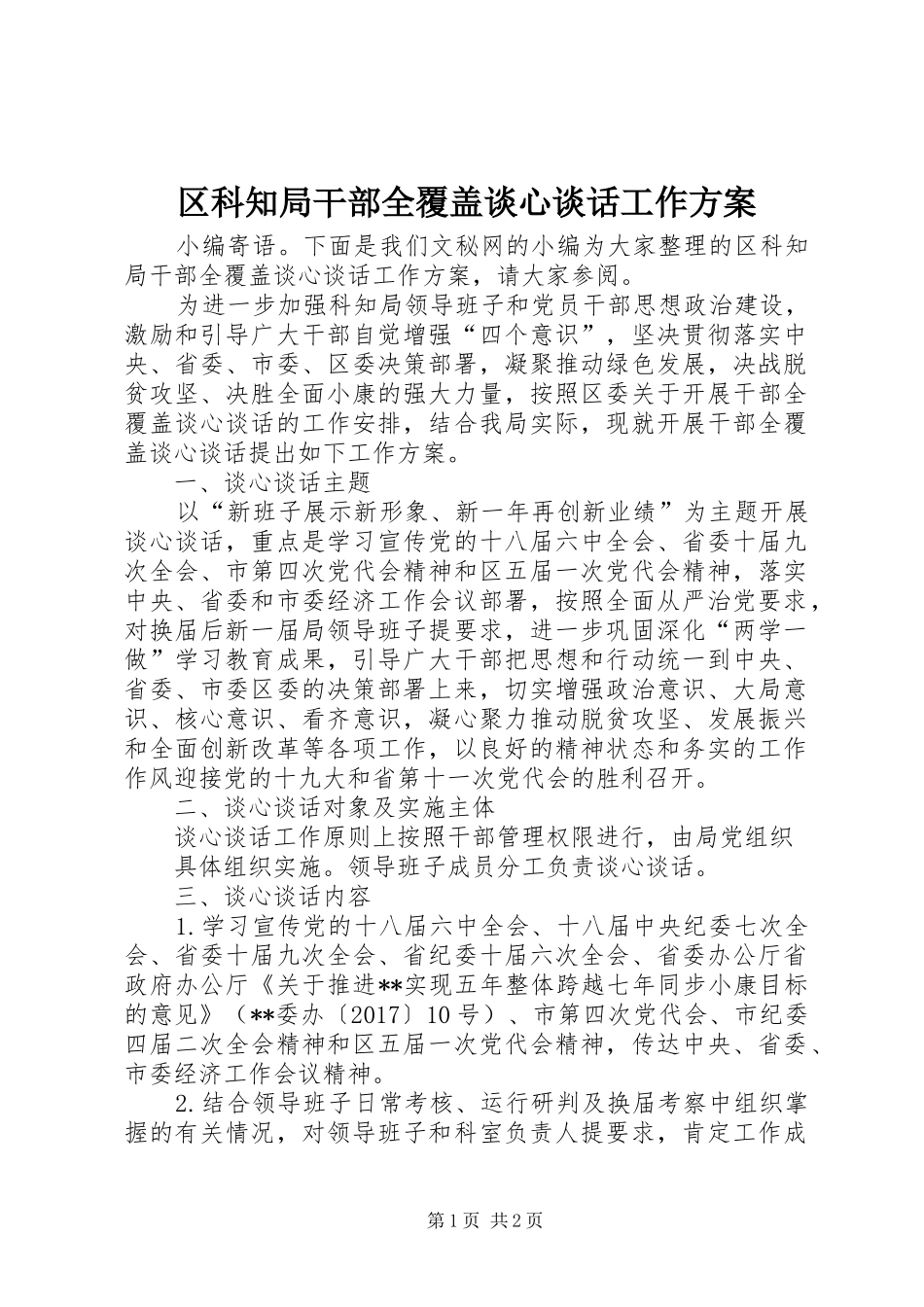 区科知局干部全覆盖谈心谈话工作方案

小编寄语。下面是我们文秘网的小编为大家整理的区科知局干部全覆盖谈心谈话工作方案，请大家参阅。

为进一步加强科知局领导班子和党员干部思想政治建设，激励和引导广大干部自觉增强“四个意识”，坚决贯彻落实中央、省委、市委、区委决策部署，凝聚推动绿色发展，决战脱贫攻坚、决胜全面小康的强大力量，按照区委关于开展干部全覆盖谈心谈话的工作安排，结合我局实际，现就开展干部全覆盖谈心谈话提出如下工作方案。

一、谈心谈话主题

以“新班子展示新形象、新一年再创新业绩”为主题开展谈心谈话，重点是学习宣传党的十八届六中全会、省委十届九次全会、市第四次党代会精神和区五届一次党代会精神，落实中央、省委和市委经济工作会议部署，按照全面从严治党要求，对换届后新一届局领导班子提要求，进一步巩固深化“两学一做”学习教育成果，引导广大干部把思想和行动统一到中央、省委、市委区委的决策部署上来，切实增强政治意识、大局意识、核心意识、看齐意识，凝心聚力推动脱贫攻坚、发展振兴和全面创新改革等各项工作，以良好的精神状态和务实的工作作风迎接党的十九大和省第十一次党代会的胜利召开。

二、谈心谈话对象及实施主体

谈心谈话工作原则上按照干部管理权限进行，由局党组织具体组织实施。领导班子成员分工负责谈心谈话。

三、谈心谈话内容

1.学习宣传党的十八届六中全会、十八届中央纪委七次全会、省委十届九次全会、省纪委十届六次全会、省委办公厅省政府办公厅《关于推进**实现五年整体跨越七年同步小康目标的意见》（**委办〔2017〕10号）、市第四次党代会、市纪委四届二次全会精神和区五届一次党代会精神，传达中央、省委、市委经济工作会议精神。

2.结合领导班子日常考核、运行研判及换届考察中组织掌握的有关情况，对领导班子和科室负责人提要求，肯定工作成

第1页 共2页